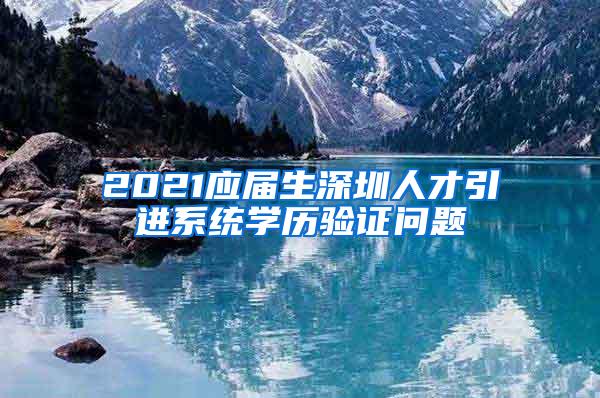 2021应届生深圳人才引进系统学历验证问题